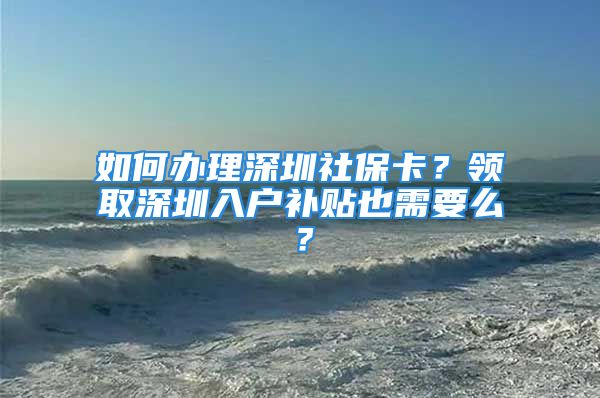 如何办理深圳社保卡？领取深圳入户补贴也需要么？